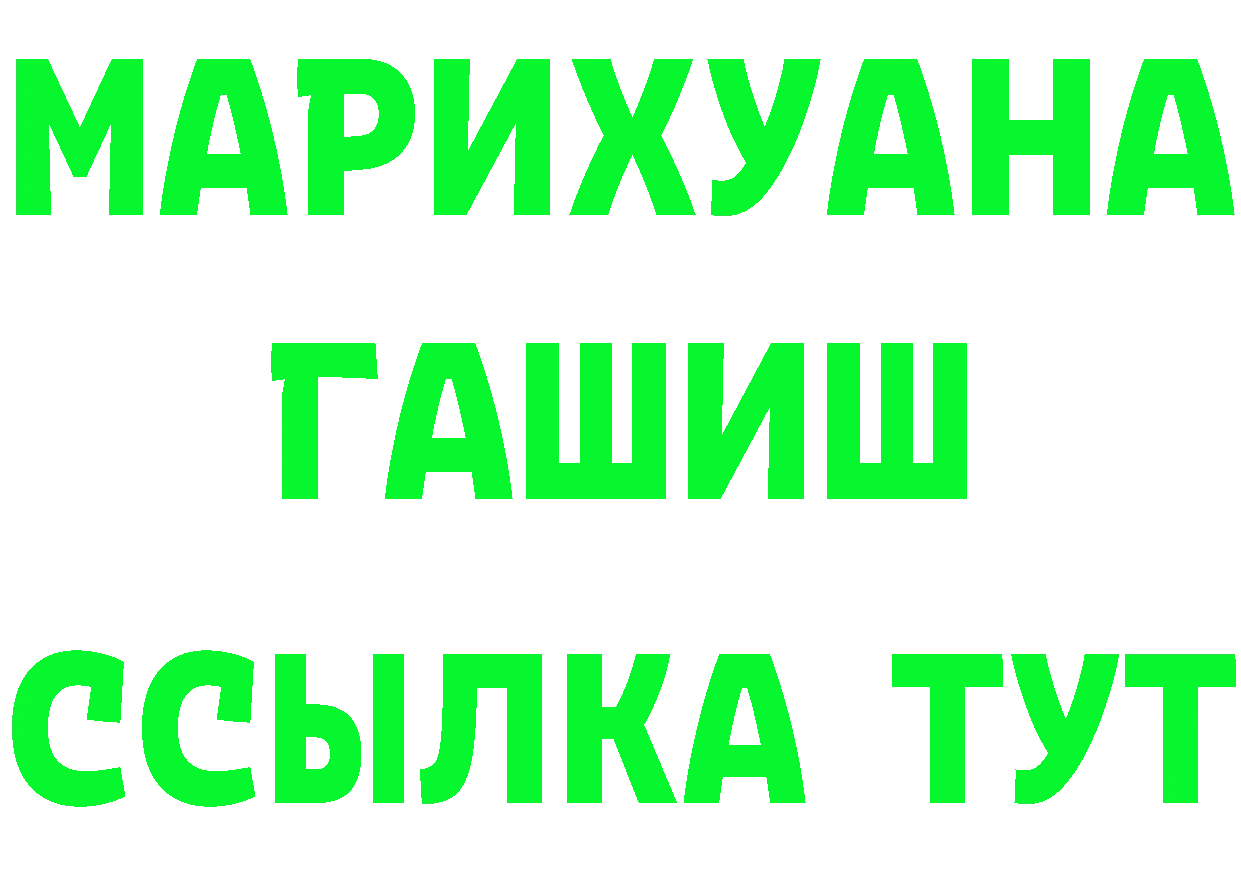 МАРИХУАНА
ГАШИШ
ССЫЛКА ТУТ